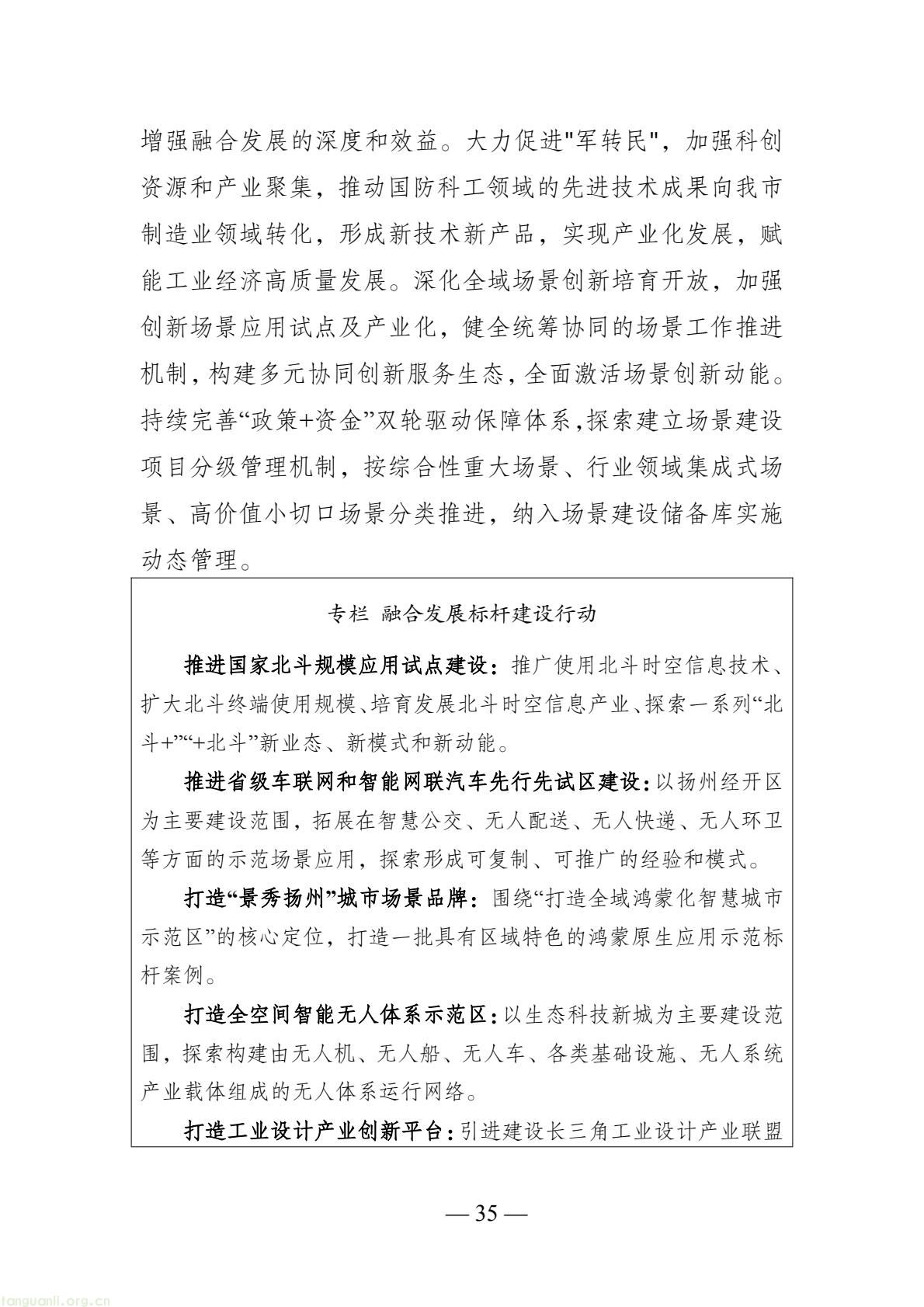 增强融合发展的深度和效益。大力促进“军转民”，加强科创资源和产业聚集，推动国防科工领域的先进技术成果向我市制造业领域转化，形成新技术新产品，实现产业化发展，赋能工业经济高质量发展。深化全域场景创新培育开放，加强创新场景应用试点及产业化，健全统筹协同的场景工作推进机制，构建多元协同创新服务生态，全面激活场景创新动能。持续完善“政策+资金”双轮驱动保障体系，探索建立场景建设项目分级管理机制，按综合性重大场景、行业领域集成式场景、高价值小切口场景分类推进，纳入场景建设储备库实施动态管理。

专栏 融合发展标杆建设行动

推进国家北斗规模应用试点建设：推广使用北斗时空信息技术、扩大北斗终端使用规模、培育发展北斗时空信息产业、探索一系列“北斗+”“+北斗”新业态、新模式和新动能。

推进省级车联网和智能网联汽车先行先试区建设：以扬州经开区为主要建设范围，拓展在智慧公交、无人配送、无人快递、无人环卫等方面的示范场景应用，探索形成可复制、可推广的经验和模式。

打造“景秀扬州”城市场景品牌：围绕“打造全域鸿蒙化智慧城市示范区”的核心定位，打造一批具有区域特色的鸿蒙原生应用示范标杆案例。

打造全空间智能无人体系示范区：以生态科技新城为主要建设范围，探索构建由无人机、无人船、无人车、各类基础设施、无人系统产业载体组成的无人体系运行网络。

打造工业设计产业创新平台：引进建设长三角工业设计产业联盟

— 35 —

tanguanli.org.cn